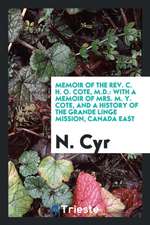 MEMOIR OF THE REV. C. H. O. COTE, M.D.: WITH A MEMOIR OF MRS. M. Y. COTE, AND A HISTORY OF THE GRANDE LINGE MISSION, CANADA EAST

N. Cyr

Trieste